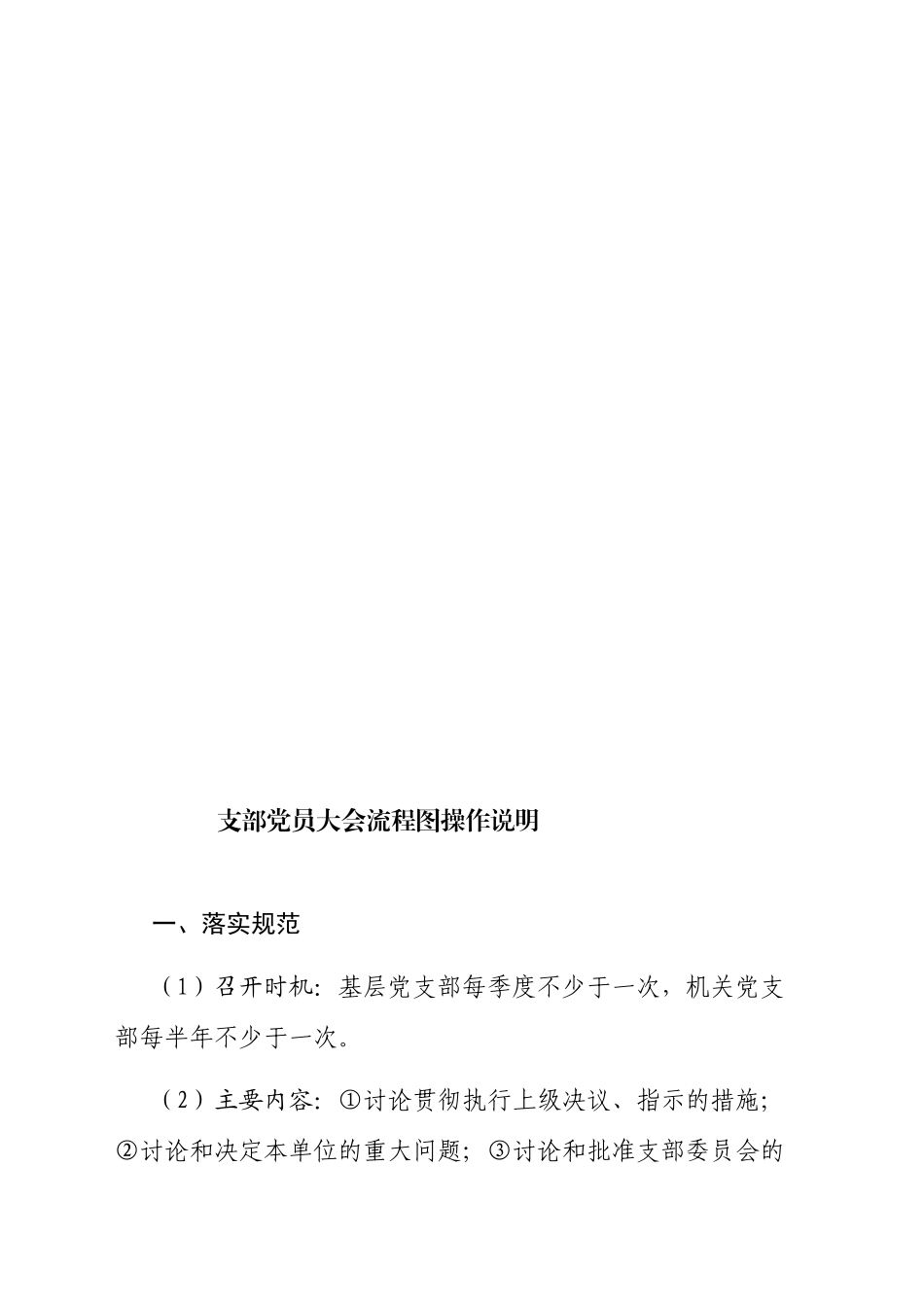 支部党员大会流程图操作说明

一、落实规范

（1）召开时机：基层党支部每季度不少于一次，机关党支部每半年不少于一次。

（2）主要内容：①讨论贯彻执行上级决议、指示的措施；②讨论和决定本单位的重大问题；③讨论和批准支部委员会的